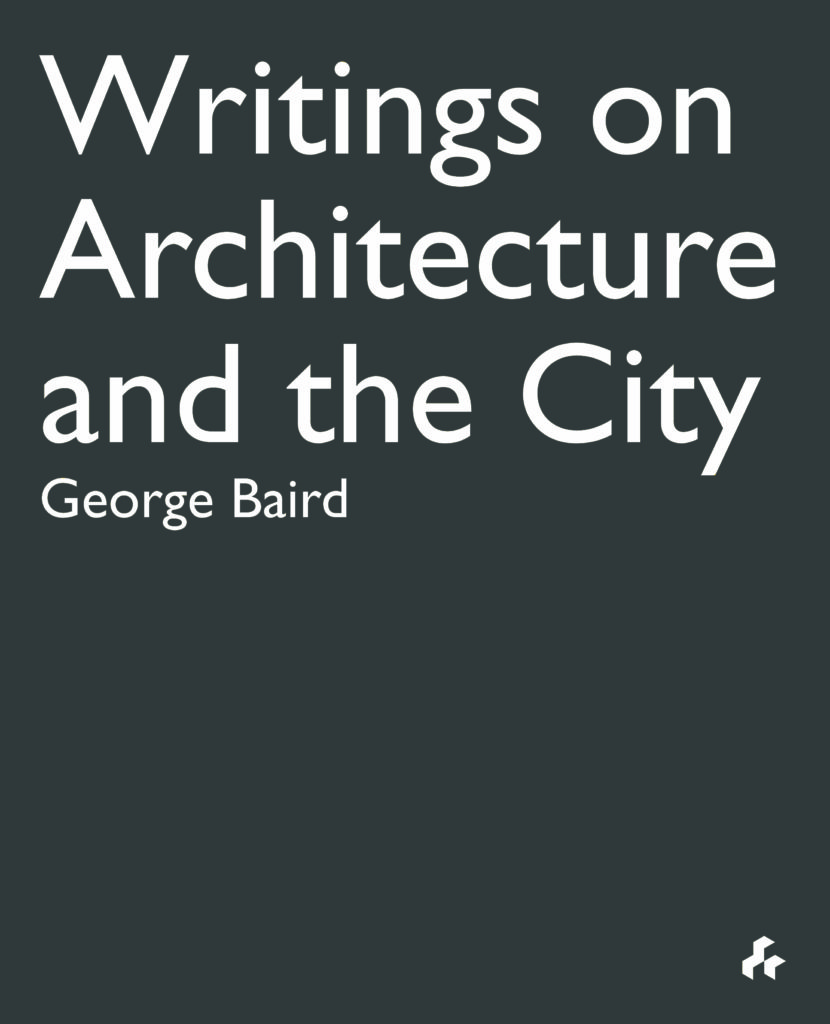 Writings on Architecture and the City

George Baird